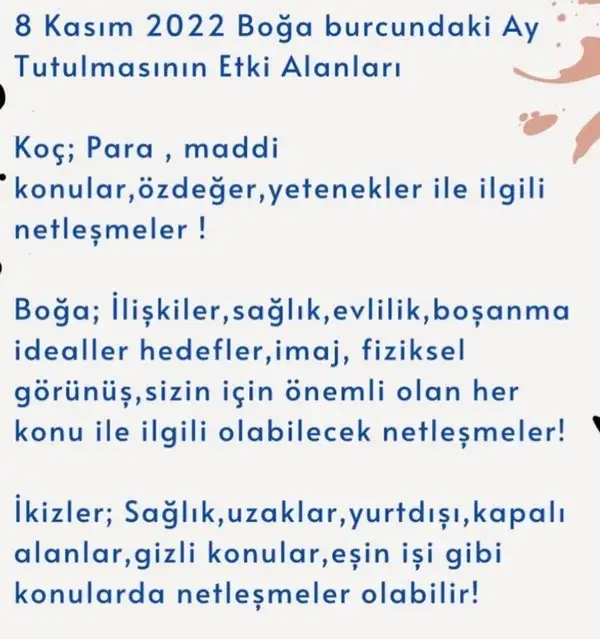 8 Kasım 2022 Boğa burcundaki Ay Tutulmasının Etki Alanları

Koç; Para , maddi konular,özdeğer,yetenekler ile ilgili netleşmeler !

Boğa; İlişkiler,sağlık,evlilik,boşanma idealler hedefler,imaj, fiziksel görünüş,sizin için önemli olan her konu ile ilgili olabilecek netleşmeler!

İkizler; Sağlık,uzaklar,yurtdışı,kapalı alanlar,gizli konular,eşin işi gibi konularda netleşmeler olabilir!